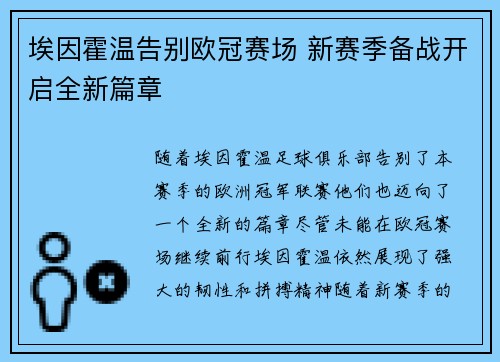 埃因霍温告别欧冠赛场 新赛季备战开启全新篇章

随着埃因霍温足球俱乐部告别了本赛季的欧洲冠军联赛他们也迈向了一个全新的篇章尽管未能在欧冠赛场继续前行埃因霍温依然展现了强大的韧性和拼搏精神随着新赛季的